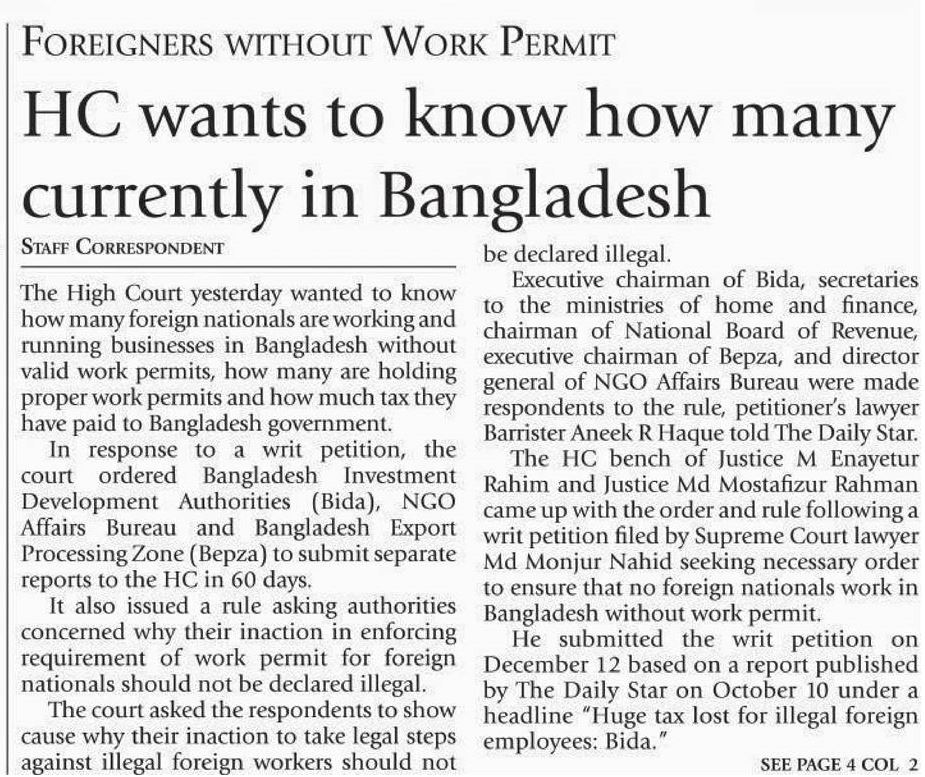 FOREIGNERS WITHOUT WORK PERMIT

HC wants to know how many currently in Bangladesh

STAFF CORRESPONDENT

The High Court yesterday wanted to know how many foreign nationals are working and running businesses in Bangladesh without valid work permits, how many are holding proper work permits and how much tax they have paid to Bangladesh government.

In response to a writ petition, the court ordered Bangladesh Investment Development Authorities (Bida), NGO Affairs Bureau and Bangladesh Export Processing Zone (Bepza) to submit separate reports to the HC in 60 days.

It also issued a rule asking authorities concerned why their inaction in enforcing requirement of work permit for foreign nationals should not be declared illegal.

The court asked the respondents to show cause why their inaction to take legal steps against illegal foreign workers should not be declared illegal.

Executive chairman of Bida, secretaries to the ministries of home and finance, chairman of National Board of Revenue, executive chairman of Bepza, and director general of NGO Affairs Bureau were made respondents to the rule, petitioner's lawyer Barrister Aneek R Haque told The Daily Star.

The HC bench of Justice M Enayetur Rahim and Justice Md Mostafizur Rahman came up with the order and rule following a writ petition filed by Supreme Court lawyer Md Monjur Nahid seeking necessary order to ensure that no foreign nationals work in Bangladesh without work permit.

He submitted the writ petition on December 12 based on a report published by The Daily Star on October 10 under a headline "Huge tax lost for illegal foreign employees: Bida."

SEE PAGE 4 COL 2